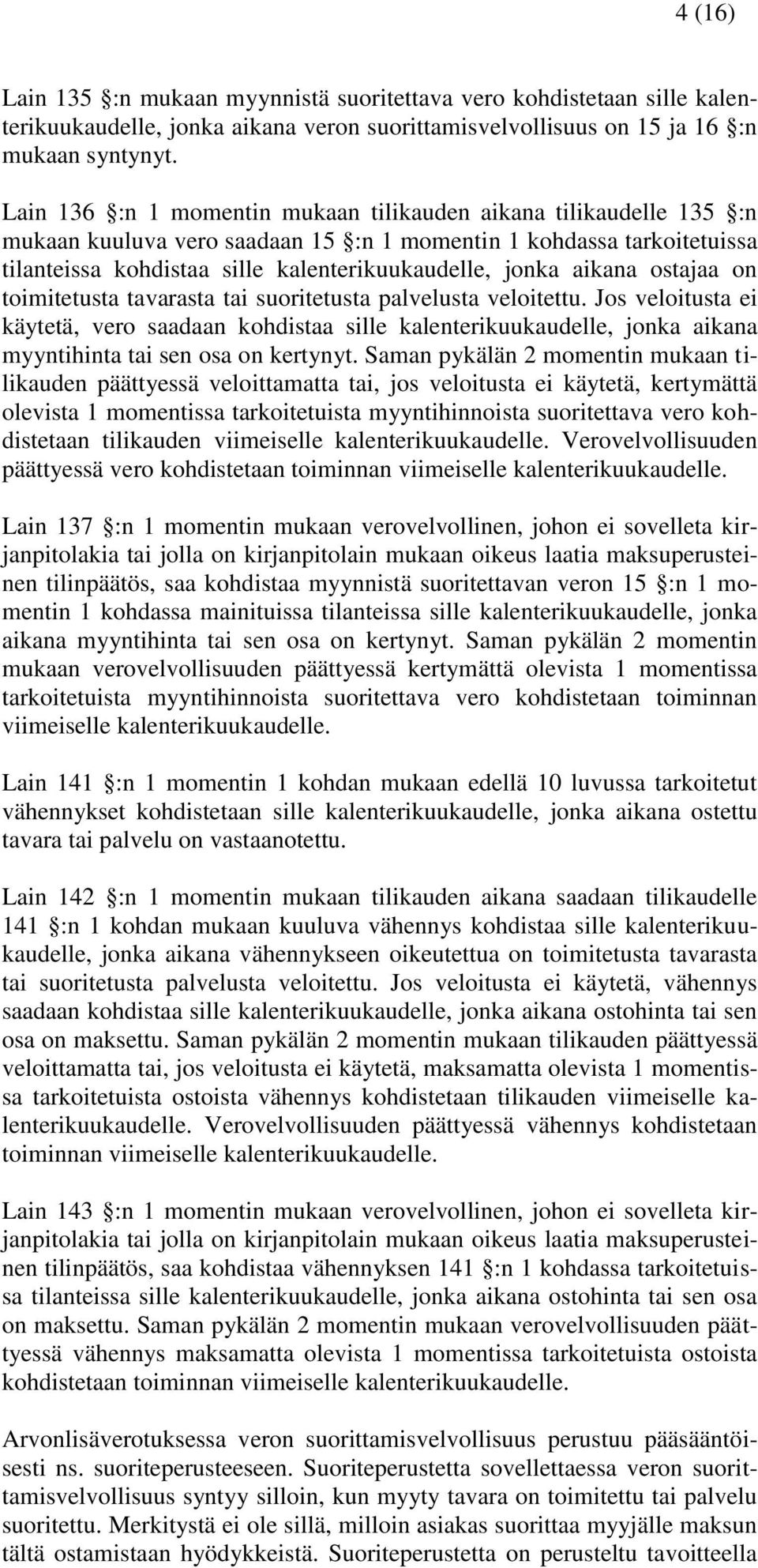 4 (16)

Lain 135 §:n mukaan myynnistä suoritettava vero kohdistetaan sille kalenterikuukaudelle, jonka aikana veron suorittamisvelvollisuus on 15 ja 16 §:n mukaan syntynyt.

Lain 136 §:n 1 momentin mukaan tilikauden aikana tilikaudelle 135 §:n mukaan kuuluva vero saadaan 15 §:n 1 momentin 1 kohdassa tarkoitetuissa tilanteissa kohdistaa sille kalenterikuukaudelle, jonka aikana ostajaa on toimitetusta tavarasta tai suoritetusta palvelusta veloitettu. Jos veloitusta ei käytetä, vero saadaan kohdistaa sille kalenterikuukaudelle, jonka aikana myyntihinta tai sen osa on kertynyt. Saman pykälän 2 momentin mukaan tilikauden päättyessä veloittamatta tai, jos veloitusta ei käytetä, kertymättä olevista 1 momentissa tarkoitetuista myyntihinnoista suoritettava vero kohdistetaan tilikauden viimeiselle kalenterikuukaudelle. Verovelvollisuuden päättyessä vero kohdistetaan toiminnan viimeiselle kalenterikuukaudelle.

Lain 137 §:n 1 momentin mukaan verovelvollinen, johon ei sovelleta kirjanpitolakia tai jolla on kirjanpitolain mukaan oikeus laatia maksuperusteinen tilinpäätös, saa kohdistaa myynnistä suoritettavan veron 15 §:n 1 momentin 1 kohdassa mainituissa tilanteissa sille kalenterikuukaudelle, jonka aikana myyntihinta tai sen osa on kertynyt. Saman pykälän 2 momentin mukaan verovelvollisuuden päättyessä kertymättä olevista 1 momentissa tarkoitetuista myyntihinnoista suoritettava vero kohdistetaan toiminnan viimeiselle kalenterikuukaudelle.

Lain 141 §:n 1 momentin 1 kohdan mukaan edellä 10 luvussa tarkoitetut vähennykset kohdistetaan sille kalenterikuukaudelle, jonka aikana ostettu tavara tai palvelu on vastaanotettu.

Lain 142 §:n 1 momentin mukaan tilikauden aikana saadaan tilikaudelle 141 §:n 1 kohdan mukaan kuuluva vähennys kohdistaa sille kalenterikuukaudelle, jonka aikana vähennykseen oikeutettua on toimitetusta tavarasta tai suoritetusta palvelusta veloitettu. Jos veloitusta ei käytetä, vähennys saadaan kohdistaa sille kalenterikuukaudelle, jonka aikana ostohinta tai sen osa on maksettu. Saman pykälän 2 momentin mukaan tilikauden päättyessä veloittamatta tai, jos veloitusta ei käytetä, maksamatta olevista 1 momentissa tarkoitetuista ostoista vähennys kohdistetaan tilikauden viimeiselle kalenterikuukaudelle. Verovelvollisuuden päättyessä vähennys kohdistetaan toiminnan viimeiselle kalenterikuukaudelle.

Lain 143 §:n 1 momentin mukaan verovelvollinen, johon ei sovelleta kirjanpitolakia tai jolla on kirjanpitolain mukaan oikeus laatia maksuperusteinen tilinpäätös, saa kohdistaa vähennyksen 141 §:n 1 kohdassa tarkoitetuissa tilanteissa sille kalenterikuukaudelle, jonka aikana ostohinta tai sen osa on maksettu. Saman pykälän 2 momentin mukaan verovelvollisuuden päättyessä vähennys maksamatta olevista 1 momentissa tarkoitetuista ostoista kohdistetaan toiminnan viimeiselle kalenterikuukaudelle.

Arvonlisäverotuksessa veron suorittamisvelvollisuus perustuu pääsääntöisesti ns. suoriteperusteeseen. Suoriteperustetta sovellettaessa veron suorittamisvelvollisuus syntyy silloin, kun myyty tavara on toimitettu tai palvelu suoritettu. Merkitystä ei ole sillä, milloin asiakas suorittaa myyjälle maksun tältä ostamistaan hyödykkeistä. Suoriteperustetta on perusteltu tavoitteella